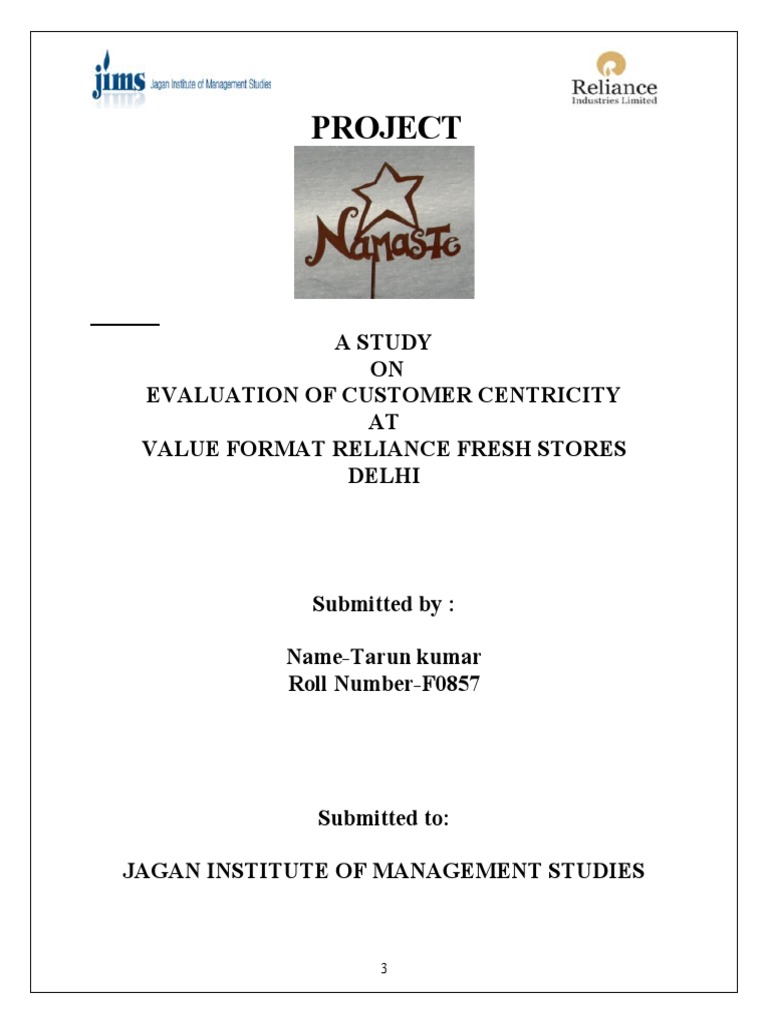 jims Jagan Institute of Management Studies

Reliance
Industries Limited

PROJECT

Namaste

A STUDY
ON
EVALUATION OF CUSTOMER CENTRICITY
AT
VALUE FORMAT RELIANCE FRESH STORES
DELHI

Submitted by :

Name-Tarun kumar
Roll Number-F0857

Submitted to:

JAGAN INSTITUTE OF MANAGEMENT STUDIES

3